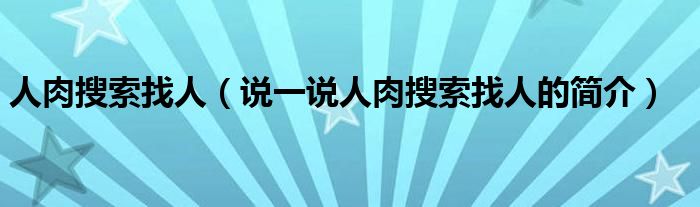 人肉搜索找人（说一说人肉搜索找人的简介）